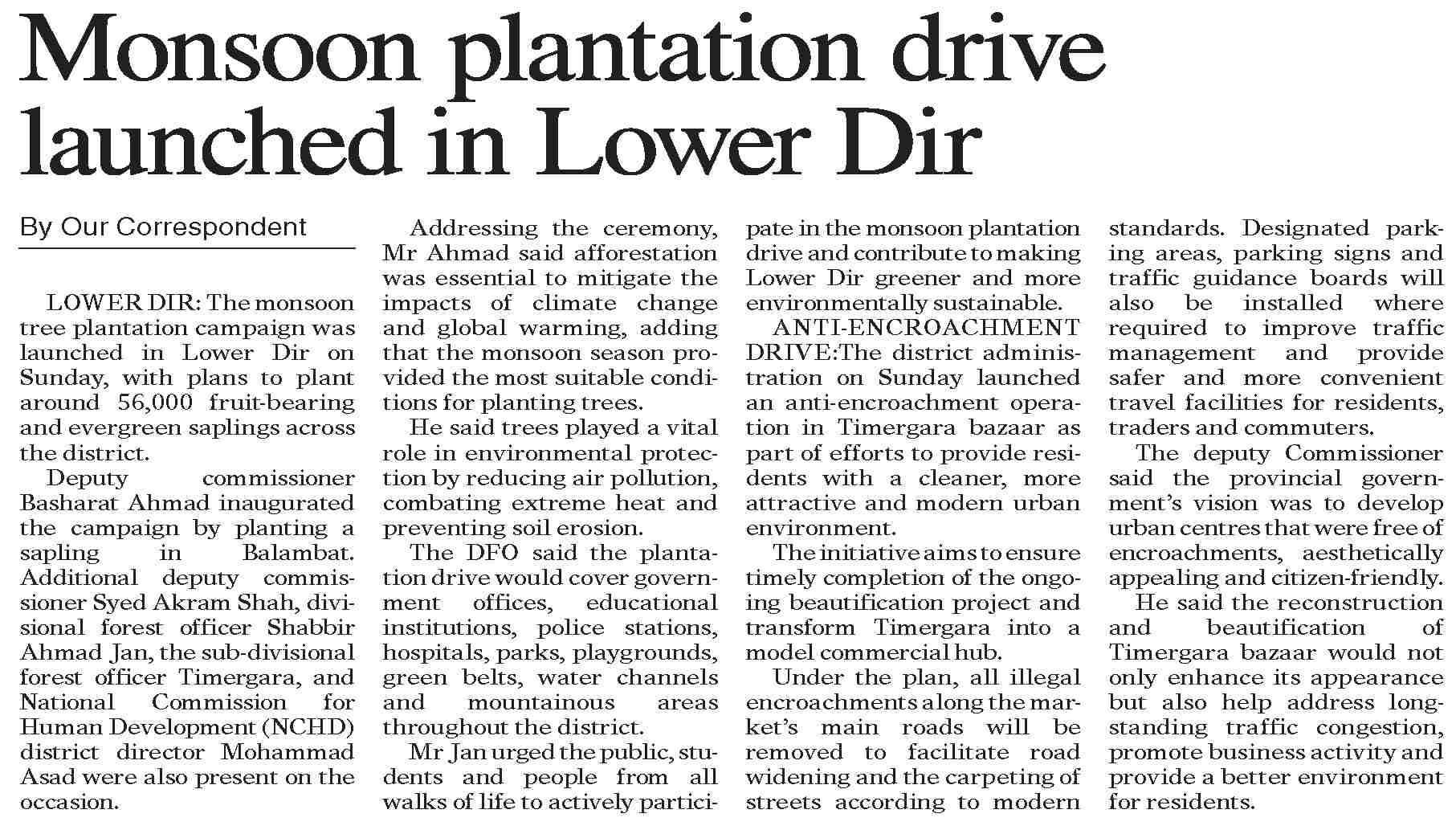 Monsoon plantation drive launched in Lower Dir

By Our Correspondent

LOWER DIR: The monsoon tree plantation campaign was launched in Lower Dir on Sunday, with plans to plant around 56,000 fruit-bearing and evergreen saplings across the district.

Deputy commissioner Basharat Ahmad inaugurated the campaign by planting a sapling in Balambat. Additional deputy commissioner Syed Akram Shah, divisional forest officer Shabbir Ahmad Jan, the sub-divisional forest officer Timergara, and National Commission for Human Development (NCHD) district director Mohammad Asad were also present on the occasion.

Addressing the ceremony, Mr Ahmad said afforestation was essential to mitigate the impacts of climate change and global warming, adding that the monsoon season provided the most suitable conditions for planting trees.

He said trees played a vital role in environmental protection by reducing air pollution, combating extreme heat and preventing soil erosion.

The DFO said the plantation drive would cover government offices, educational institutions, police stations, hospitals, parks, playgrounds, green belts, water channels and mountainous areas throughout the district.

Mr Jan urged the public, students and people from all walks of life to actively participate in the monsoon plantation drive and contribute to making Lower Dir greener and more environmentally sustainable.

ANTI-ENCROACHMENT DRIVE:The district administration on Sunday launched an anti-encroachment operation in Timergara bazaar as part of efforts to provide residents with a cleaner, more attractive and modern urban environment.

The initiative aims to ensure timely completion of the ongoing beautification project and transform Timergara into a model commercial hub.

Under the plan, all illegal encroachments along the market's main roads will be removed to facilitate road widening and the carpeting of streets according to modern standards. Designated parking areas, parking signs and traffic guidance boards will also be installed where required to improve traffic management and provide safer and more convenient travel facilities for residents, traders and commuters.

The deputy Commissioner said the provincial government's vision was to develop urban centres that were free of encroachments, aesthetically appealing and citizen-friendly.

He said the reconstruction and beautification of Timergara bazaar would not only enhance its appearance but also help address longstanding traffic congestion, promote business activity and provide a better environment for residents.